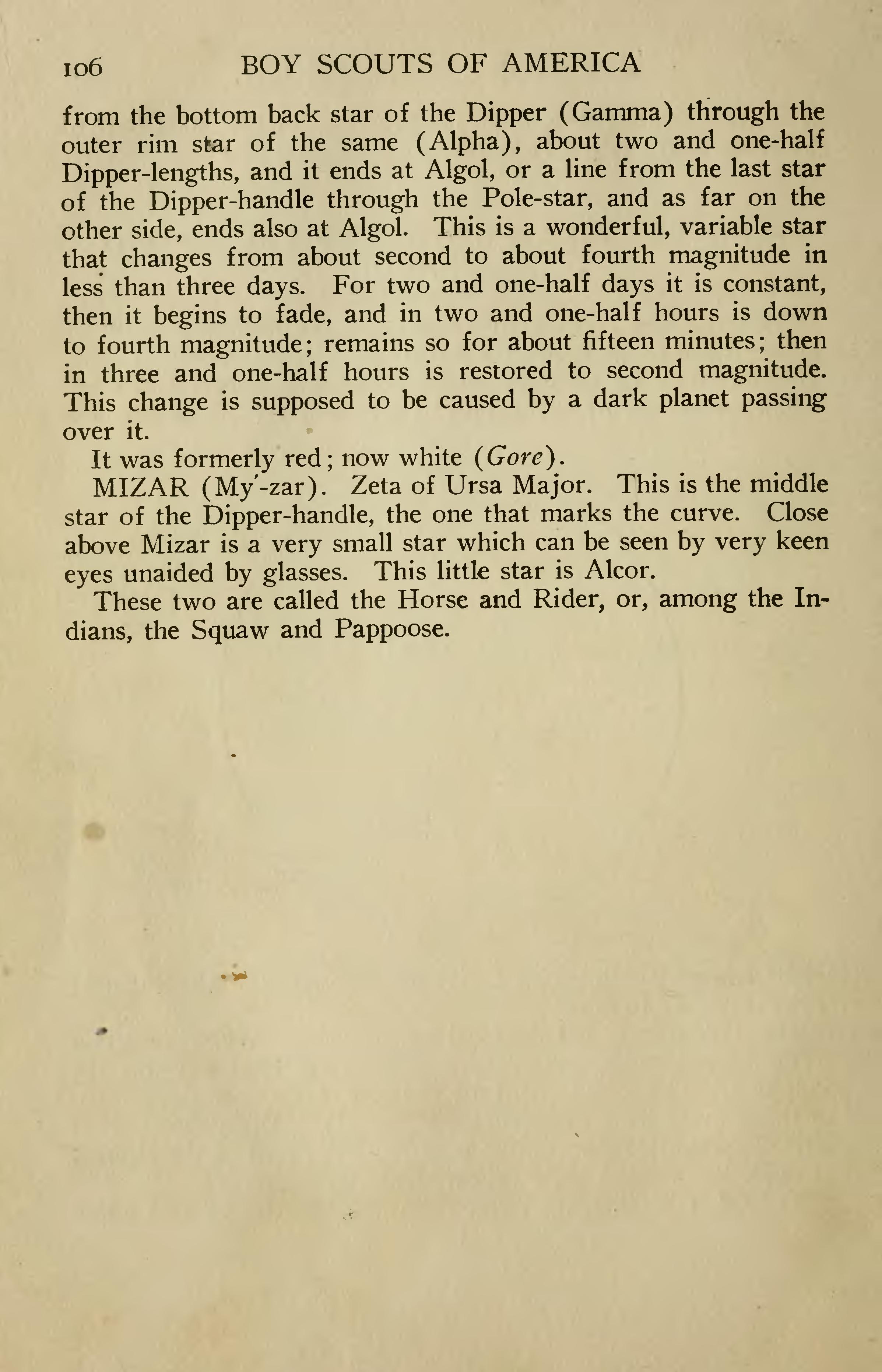 106 BOY SCOUTS OF AMERICA

from the bottom back star of the Dipper (Gamma) through the outer rim star of the same (Alpha), about two and one-half Dipper-lengths, and it ends at Algol, or a line from the last star of the Dipper-handle through the Pole-star, and as far on the other side, ends also at Algol. This is a wonderful, variable star that changes from about second to about fourth magnitude in less than three days. For two and one-half days it is constant, then it begins to fade, and in two and one-half hours is down to fourth magnitude; remains so for about fifteen minutes; then in three and one-half hours is restored to second magnitude. This change is supposed to be caused by a dark planet passing over it.

It was formerly red; now white (Gore).

MIZAR (My'-zar). Zeta of Ursa Major. This is the middle star of the Dipper-handle, the one that marks the curve. Close above Mizar is a very small star which can be seen by very keen eyes unaided by glasses. This little star is Alcor.

These two are called the Horse and Rider, or, among the Indians, the Squaw and Pappoose.